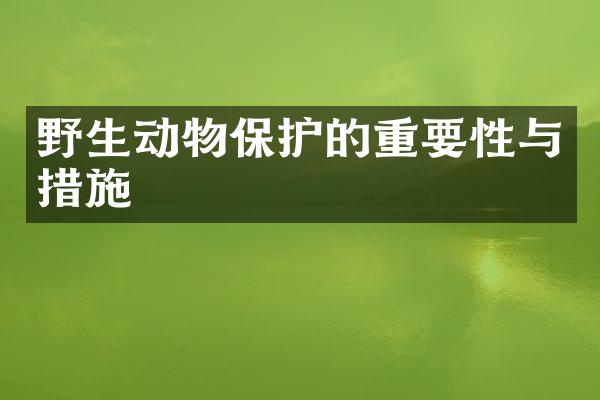 野生动物保护的重要性与措施